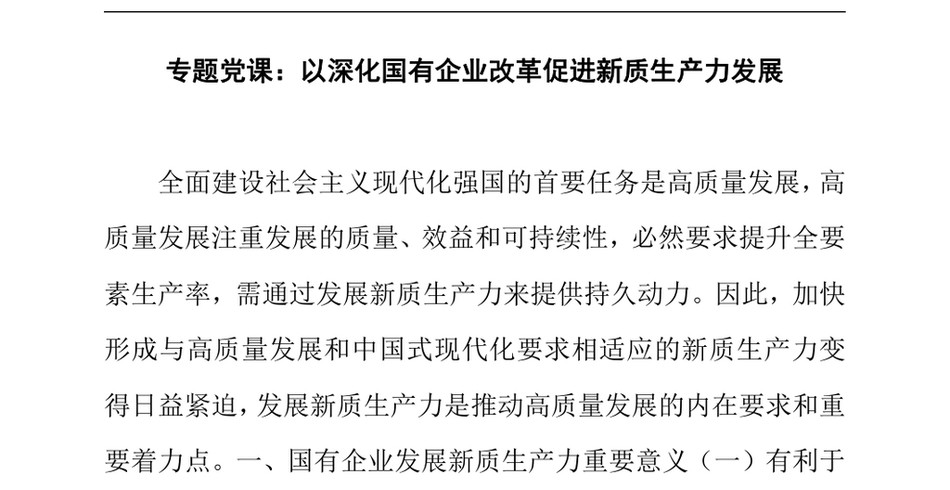 专题党课：以深化国有企业改革促进新质生产力发展

全面建设社会主义现代化强国的首要任务是高质量发展，高质量发展注重发展的质量、效益和可持续性，必然要求提升全要素生产率，需通过发展新质生产力来提供持久动力。因此，加快形成与高质量发展和中国式现代化要求相适应的新质生产力变得日益紧迫，发展新质生产力是推动高质量发展的内在要求和重要着力点。一、国有企业发展新质生产力重要意义（一）有利于